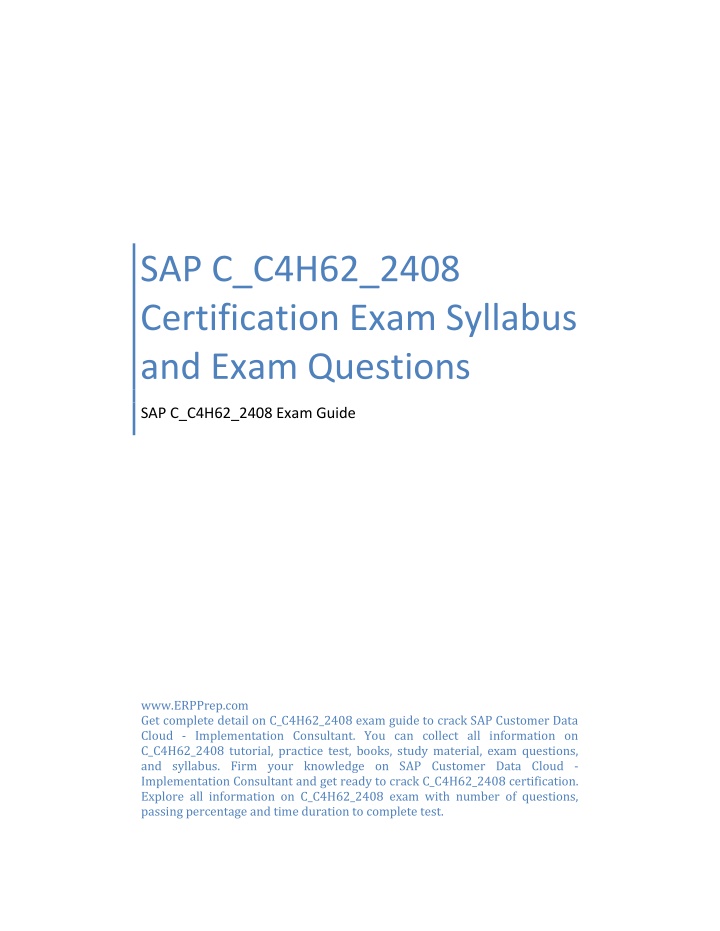 SAP C_C4H62_2408 Certification Exam Syllabus and Exam Questions

SAP C_C4H62_2408 Exam Guide

www.ERPPrep.com
Get complete detail on C_C4H62_2408 exam guide to crack SAP Customer Data Cloud - Implementation Consultant. You can collect all information on C_C4H62_2408 tutorial, practice test, books, study material, exam questions, and syllabus. Firm your knowledge on SAP Customer Data Cloud - Implementation Consultant and get ready to crack C_C4H62_2408 certification. Explore all information on C_C4H62_2408 exam with number of questions, passing percentage and time duration to complete test.